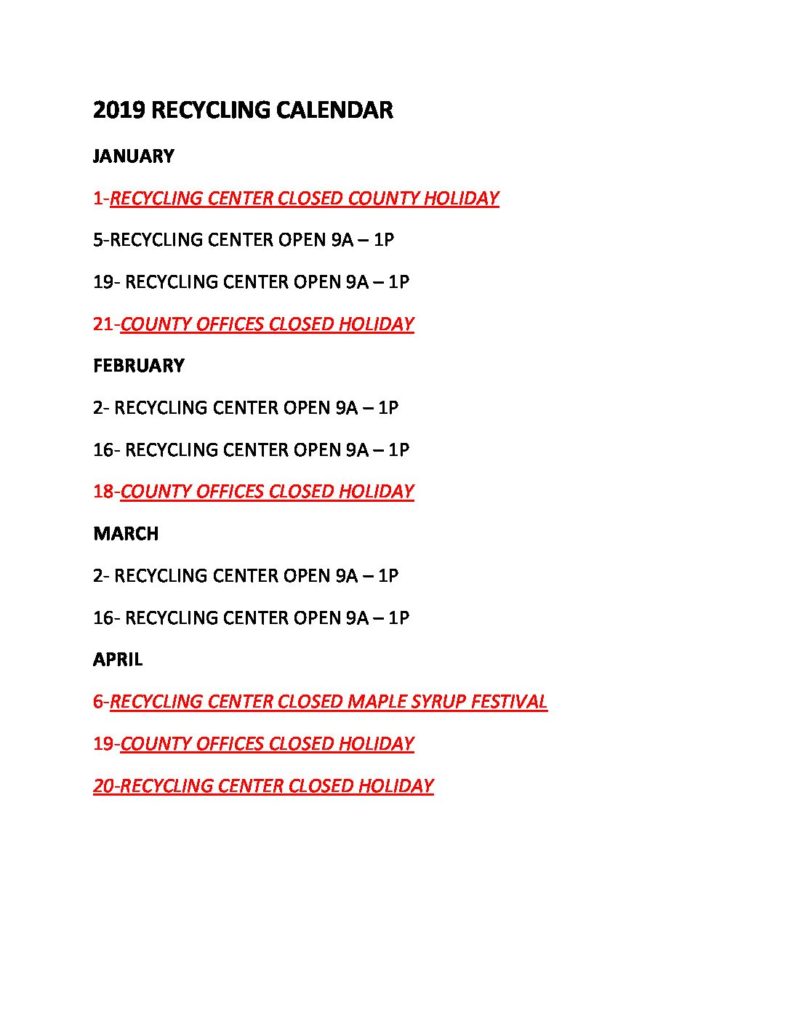 2019 RECYCLING CALENDAR

JANUARY

1-RECYCLING CENTER CLOSED COUNTY HOLIDAY

5-RECYCLING CENTER OPEN 9A – 1P

19- RECYCLING CENTER OPEN 9A – 1P

21-COUNTY OFFICES CLOSED HOLIDAY

FEBRUARY

2- RECYCLING CENTER OPEN 9A – 1P

16- RECYCLING CENTER OPEN 9A – 1P

18-COUNTY OFFICES CLOSED HOLIDAY

MARCH

2- RECYCLING CENTER OPEN 9A – 1P

16- RECYCLING CENTER OPEN 9A – 1P

APRIL

6-RECYCLING CENTER CLOSED MAPLE SYRUP FESTIVAL

19-COUNTY OFFICES CLOSED HOLIDAY

20-RECYCLING CENTER CLOSED HOLIDAY